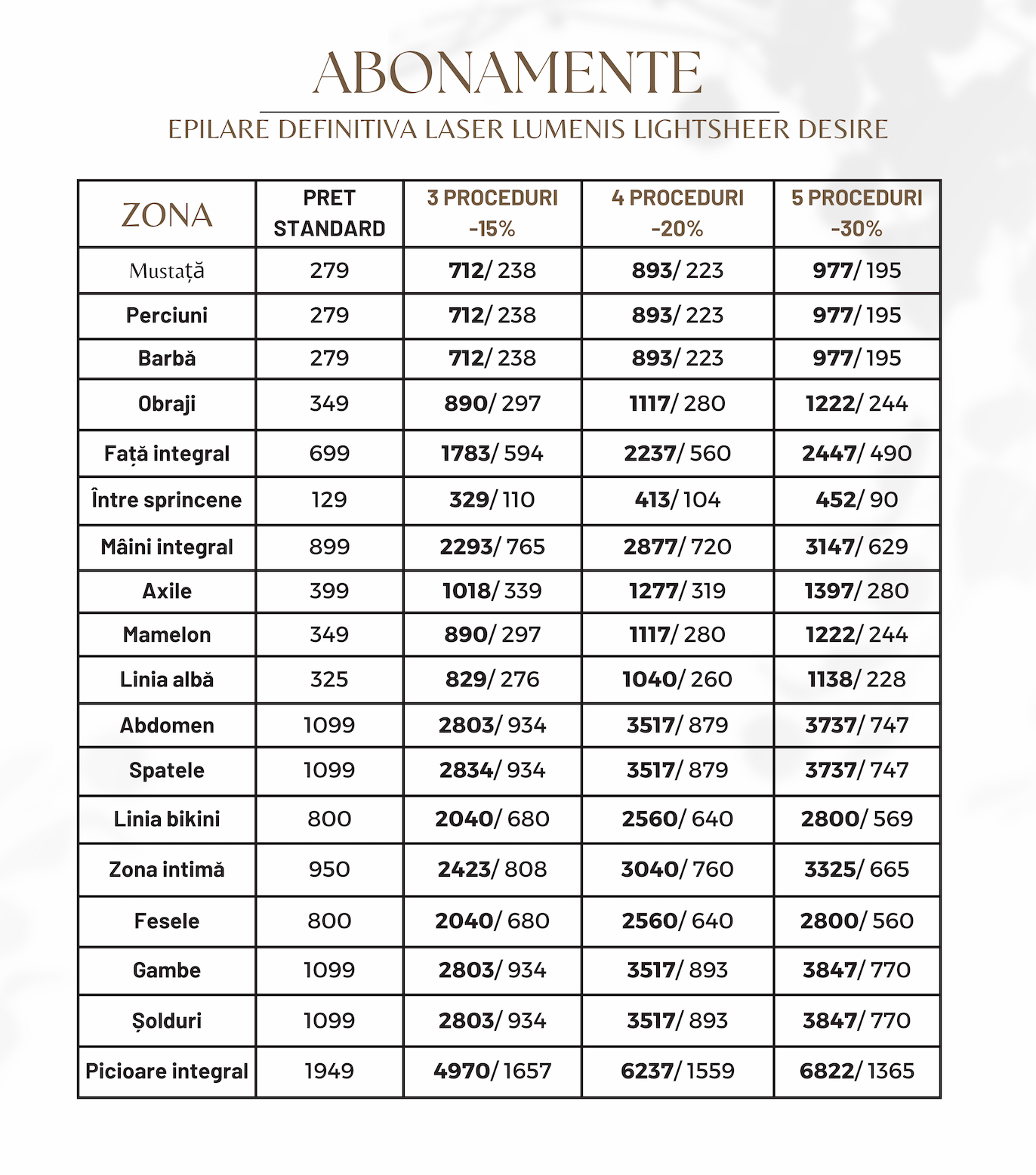 ABONAMENTE

EPILARE DEFINITIVA LASER LUMENIS LIGHTSHEER DESIRE

| ZONA | PRET STANDARD | 3 PROCEDURI -15% | 4 PROCEDURI -20% | 5 PROCEDURI -30% |
|---|---|---|---|---|
| Mustață | 279 | 712/ 238 | 893/ 223 | 977/ 195 |
| Perciuni | 279 | 712/ 238 | 893/ 223 | 977/ 195 |
| Barbă | 279 | 712/ 238 | 893/ 223 | 977/ 195 |
| Obraji | 349 | 890/ 297 | 1117/ 280 | 1222/ 244 |
| Față integral | 699 | 1783/ 594 | 2237/ 560 | 2447/ 490 |
| Între sprincene | 129 | 329/ 110 | 413/ 104 | 452/ 90 |
| Mâini integral | 899 | 2293/ 765 | 2877/ 720 | 3147/ 629 |
| Axile | 399 | 1018/ 339 | 1277/ 319 | 1397/ 280 |
| Mamelon | 349 | 890/ 297 | 1117/ 280 | 1222/ 244 |
| Linia albă | 325 | 829/ 276 | 1040/ 260 | 1138/ 228 |
| Abdomen | 1099 | 2803/ 934 | 3517/ 879 | 3737/ 747 |
| Spatele | 1099 | 2834/ 934 | 3517/ 879 | 3737/ 747 |
| Linia bikini | 800 | 2040/ 680 | 2560/ 640 | 2800/ 569 |
| Zona intimă | 950 | 2423/ 808 | 3040/ 760 | 3325/ 665 |
| Fesele | 800 | 2040/ 680 | 2560/ 640 | 2800/ 560 |
| Gambe | 1099 | 2803/ 934 | 3517/ 893 | 3847/ 770 |
| Șolduri | 1099 | 2803/ 934 | 3517/ 893 | 3847/ 770 |
| Picioare integral | 1949 | 4970/ 1657 | 6237/ 1559 | 6822/ 1365 |